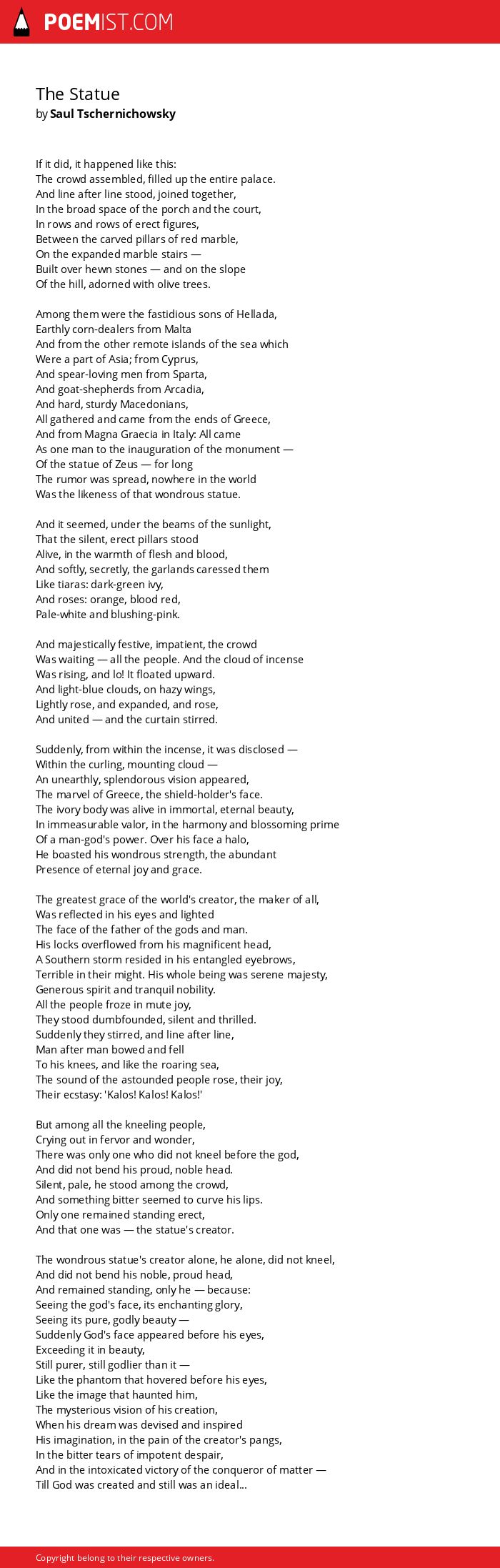 POEMIST.COM

The Statue
by Saul Tschernichowsky

If it did, it happened like this:
The crowd assembled, filled up the entire palace.
And line after line stood, joined together,
In the broad space of the porch and the court,
In rows and rows of erect figures,
Between the carved pillars of red marble,
On the expanded marble stairs —
Built over hewn stones — and on the slope
Of the hill, adorned with olive trees.

Among them were the fastidious sons of Hellada,
Earthly corn-dealers from Malta
And from the other remote islands of the sea which
Were a part of Asia; from Cyprus,
And spear-loving men from Sparta,
And goat-shepherds from Arcadia,
And hard, sturdy Macedonians,
All gathered and came from the ends of Greece,
And from Magna Graecia in Italy: All came
As one man to the inauguration of the monument —
Of the statue of Zeus — for long
The rumor was spread, nowhere in the world
Was the likeness of that wondrous statue.

And it seemed, under the beams of the sunlight,
That the silent, erect pillars stood
Alive, in the warmth of flesh and blood,
And softly, secretly, the garlands caressed them
Like tiaras: dark-green ivy,
And roses: orange, blood red,
Pale-white and blushing-pink.

And majestically festive, impatient, the crowd
Was waiting — all the people. And the cloud of incense
Was rising, and lo! It floated upward.
And light-blue clouds, on hazy wings,
Lightly rose, and expanded, and rose,
And united — and the curtain stirred.

Suddenly, from within the incense, it was disclosed —
Within the curling, mounting cloud —
An unearthly, splendorous vision appeared,
The marvel of Greece, the shield-holder's face.
The ivory body was alive in immortal, eternal beauty,
In immeasurable valor, in the harmony and blossoming prime
Of a man-god's power. Over his face a halo,
He boasted his wondrous strength, the abundant
Presence of eternal joy and grace.

The greatest grace of the world's creator, the maker of all,
Was reflected in his eyes and lighted
The face of the father of the gods and man.
His locks overflowed from his magnificent head,
A Southern storm resided in his entangled eyebrows,
Terrible in their might. His whole being was serene majesty,
Generous spirit and tranquil nobility.
All the people froze in mute joy,
They stood dumbfounded, silent and thrilled.
Suddenly they stirred, and line after line,
Man after man bowed and fell
To his knees, and like the roaring sea,
The sound of the astounded people rose, their joy,
Their ecstasy: 'Kalos! Kalos! Kalos!'

But among all the kneeling people,
Crying out in fervor and wonder,
There was only one who did not kneel before the god,
And did not bend his proud, noble head.
Silent, pale, he stood among the crowd,
And something bitter seemed to curve his lips.
Only one remained standing erect,
And that one was — the statue's creator.

The wondrous statue's creator alone, he alone, did not kneel,
And did not bend his noble, proud head,
And remained standing, only he — because:
Seeing the god's face, its enchanting glory,
Seeing its pure, godly beauty —
Suddenly God's face appeared before his eyes,
Exceeding it in beauty,
Still purer, still godlier than it —
Like the phantom that hovered before his eyes,
Like the image that haunted him,
The mysterious vision of his creation,
When his dream was devised and inspired
His imagination, in the pain of the creator's pangs,
In the bitter tears of impotent despair,
And in the intoxicated victory of the conqueror of matter —
Till God was created and still was an ideal...

Copyright belong to their respective owners.